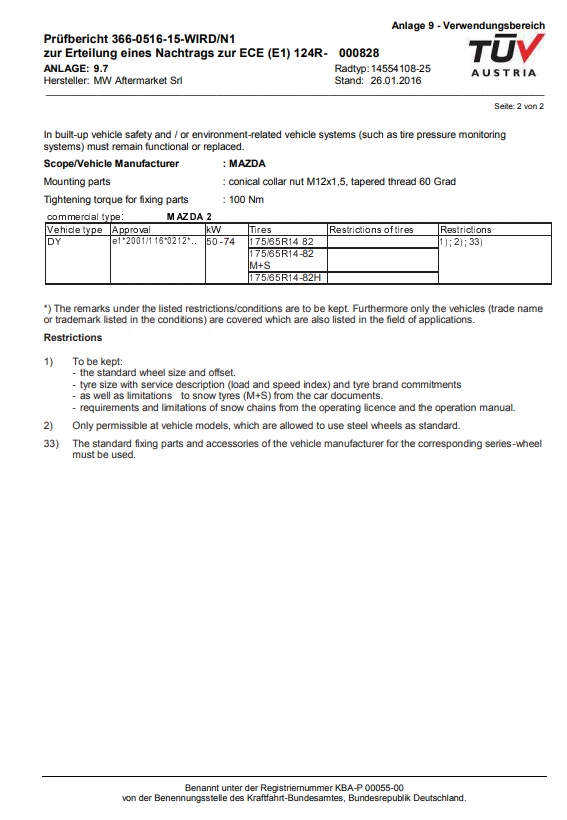 Anlage 9 - Verwendungsbereich

Prüfbericht 366-0516-15-WIRD/N1
zur Erteilung eines Nachtrags zur ECE (E1) 124R- 000828
ANLAGE: 9.7
Hersteller: MW Aftermarket Srl

Radtyp: 14554108-25
Stand: 26.01.2016

TÜV AUSTRIA

Seite: 2 von 2

In built-up vehicle safety and / or environment-related vehicle systems (such as tire pressure monitoring systems) must remain functional or replaced.

Scope/Vehicle Manufacturer : MAZDA
Mounting parts : conical collar nut M12x1,5, tapered thread 60 Grad
Tightening torque for fixing parts : 100 Nm

commercial type: MAZDA 2

| Vehicle type | Approval | kW | Tires | Restrictions of tires | Restrictions |
|---|---|---|---|---|---|
| DY | e1*2001/116*0212*.. | 50-74 | 175/65R14 82 | | 1); 2); 33) |
| | | | 175/65R14-82 M+S | | |
| | | | 175/65R14-82H | | |

*) The remarks under the listed restrictions/conditions are to be kept. Furthermore only the vehicles (trade name or trademark listed in the conditions) are covered which are also listed in the field of applications.

Restrictions

1) To be kept:
- the standard wheel size and offset.
- tyre size with service description (load and speed index) and tyre brand commitments
- as well as limitations to snow tyres (M+S) from the car documents.
- requirements and limitations of snow chains from the operating licence and the operation manual.

2) Only permissible at vehicle models, which are allowed to use steel wheels as standard.

33) The standard fixing parts and accessories of the vehicle manufacturer for the corresponding series-wheel must be used.

Benannt unter der Registriernummer KBA-P 00055-00
von der Benennungsstelle des Kraftfahrt-Bundesamtes, Bundesrepublik Deutschland.